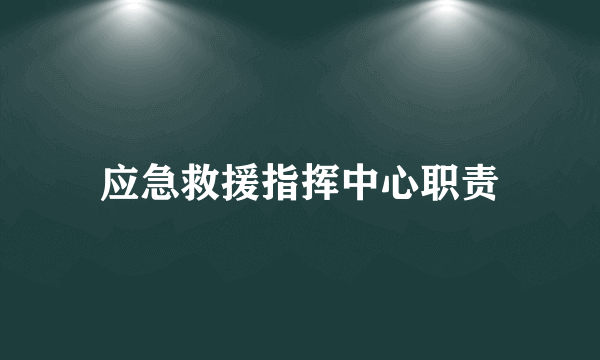 应急救援指挥中心职责